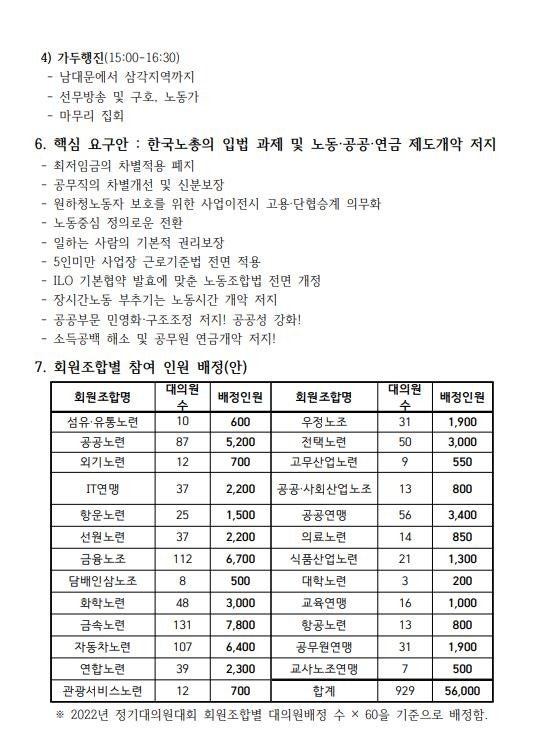 4) 가두행진(15:00-16:30)
- 남대문에서 삼각지역까지
- 선무방송 및 구호, 노동가
- 마무리 집회

6. 핵심 요구안 : 한국노총의 입법 과제 및 노동·공공·연금 제도개악 저지
- 최저임금의 차별적용 폐지
- 공무직의 차별개선 및 신분보장
- 원하청노동자 보호를 위한 사업이전시 고용·단협승계 의무화
- 노동중심 정의로운 전환
- 일하는 사람의 기본적 권리보장
- 5인미만 사업장 근로기준법 전면 적용
- ILO 기본협약 발효에 맞춘 노동조합법 전면 개정
- 장시간노동 부추기는 노동시간 개악 저지
- 공공부문 민영화·구조조정 저지! 공공성 강화!
- 소득공백 해소 및 공무원 연금개악 저지!

7. 회원조합별 참여 인원 배정(안)

| 회원조합명 | 대의원 수 | 배정인원 | 회원조합명 | 대의원 수 | 배정인원 |
|---|---|---|---|---|---|
| 섬유·유통노련 | 10 | 600 | 우정노조 | 31 | 1,900 |
| 공공노련 | 87 | 5,200 | 전택노련 | 50 | 3,000 |
| 외기노련 | 12 | 700 | 고무산업노련 | 9 | 550 |
| IT연맹 | 37 | 2,200 | 공공·사회산업노조 | 13 | 800 |
| 항운노련 | 25 | 1,500 | 공공연맹 | 56 | 3,400 |
| 선원노련 | 37 | 2,200 | 의료노련 | 14 | 850 |
| 금융노조 | 112 | 6,700 | 식품산업노련 | 21 | 1,300 |
| 담배인삼노조 | 8 | 500 | 대학노련 | 3 | 200 |
| 화학노련 | 48 | 3,000 | 교육연맹 | 16 | 1,000 |
| 금속노련 | 131 | 7,800 | 항공노련 | 13 | 800 |
| 자동차노련 | 107 | 6,400 | 공무원연맹 | 31 | 1,900 |
| 연합노련 | 39 | 2,300 | 교사노조연맹 | 7 | 500 |
| 관광서비스노련 | 12 | 700 | 합계 | 929 | 56,000 |

※ 2022년 정기대의원대회 회원조합별 대의원배정 수 × 60을 기준으로 배정함.